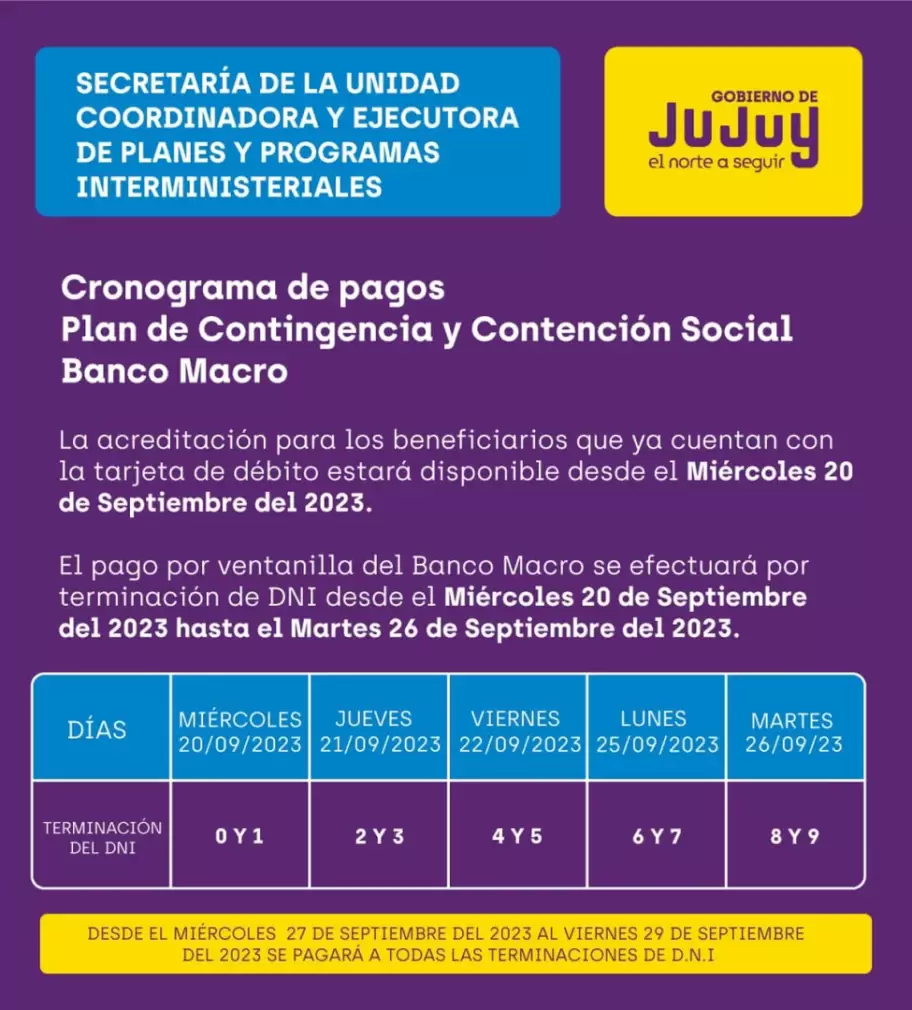 SECRETARÍA DE LA UNIDAD COORDINADORA Y EJECUTORA DE PLANES Y PROGRAMAS INTERMINISTERIALES

GOBIERNO DE
JUJUY
el norte a seguir

Cronograma de pagos
Plan de Contingencia y Contención Social
Banco Macro

La acreditación para los beneficiarios que ya cuentan con la tarjeta de débito estará disponible desde el Miércoles 20 de Septiembre del 2023.

El pago por ventanilla del Banco Macro se efectuará por terminación de DNI desde el Miércoles 20 de Septiembre del 2023 hasta el Martes 26 de Septiembre del 2023.

| DÍAS | MIÉRCOLES 20/09/2023 | JUEVES 21/09/2023 | VIERNES 22/09/2023 | LUNES 25/09/2023 | MARTES 26/09/23 |
|---|---|---|---|---|---|
| TERMINACIÓN DEL DNI | 0 Y 1 | 2 Y 3 | 4 Y 5 | 6 Y 7 | 8 Y 9 |

DESDE EL MIÉRCOLES 27 DE SEPTIEMBRE DEL 2023 AL VIERNES 29 DE SEPTIEMBRE DEL 2023 SE PAGARÁ A TODAS LAS TERMINACIONES DE D.N.I